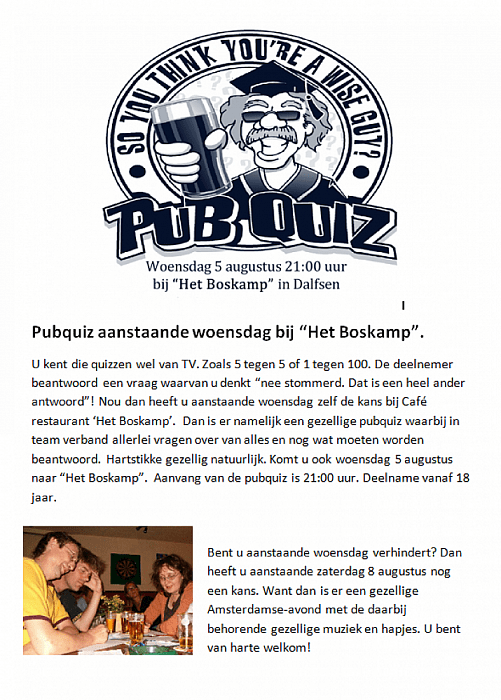 SO YOU THINK YOU'RE A WISE GUY?

PUB QUIZ

Woensdag 5 augustus 21:00 uur
bij "Het Boskamp" in Dalfsen

Pubquiz aanstaande woensdag bij "Het Boskamp".

U kent die quizzen wel van TV. Zoals 5 tegen 5 of 1 tegen 100. De deelnemer beantwoord een vraag waarvan u denkt "nee stommerd. Dat is een heel ander antwoord"! Nou dan heeft u aanstaande woensdag zelf de kans bij Café restaurant 'Het Boskamp'. Dan is er namelijk een gezellige pubquiz waarbij in team verband allerlei vragen over van alles en nog wat moeten worden beantwoord. Hartstikke gezellig natuurlijk. Komt u ook woensdag 5 augustus naar "Het Boskamp". Aanvang van de pubquiz is 21:00 uur. Deelname vanaf 18 jaar.

Bent u aanstaande woensdag verhindert? Dan heeft u aanstaande zaterdag 8 augustus nog een kans. Want dan is er een gezellige Amsterdamse-avond met de daarbij behorende gezellige muziek en hapjes. U bent van harte welkom!